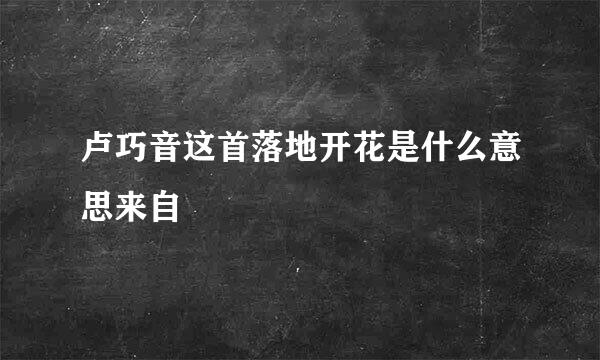 卢巧音这首落地开花是什么意思来自